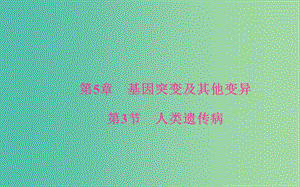 第5章　基因突变及其他变异

第3节　人类遗传病